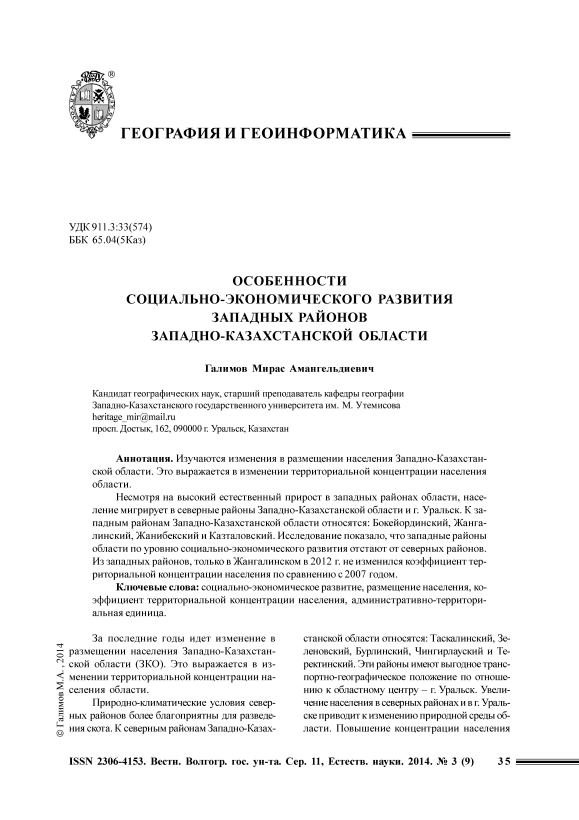 ГЕОГРАФИЯ И ГЕОИНФОРМАТИКА

УДК 911.3:33(574)
ББК 65.04(5Каз)

ОСОБЕННОСТИ СОЦИАЛЬНО-ЭКОНОМИЧЕСКОГО РАЗВИТИЯ ЗАПАДНЫХ РАЙОНОВ ЗАПАДНО-КАЗАХСТАНСКОЙ ОБЛАСТИ

Галимов Мирас Амангельдиевич

Кандидат географических наук, старший преподаватель кафедры географии Западно-Казахстанского государственного университета им. М. Утемисова
heritage_mir@mail.ru
просп. Достык, 162, 090000 г. Уральск, Казахстан

Аннотация. Изучаются изменения в размещении населения Западно-Казахстанской области. Это выражается в изменении территориальной концентрации населения области.

Несмотря на высокий естественный прирост в западных районах области, население мигрирует в северные районы Западно-Казахстанской области и г. Уральск. К западным районам Западно-Казахстанской области относятся: Бокейординский, Жангалинский, Жанибекский и Казталовский. Исследование показало, что западные районы области по уровню социально-экономического развития отстают от северных районов. Из западных районов, только в Жангалинском в 2012 г. не изменился коэффициент территориальной концентрации населения по сравнению с 2007 годом.

Ключевые слова: социально-экономическое развитие, размещение населения, коэффициент территориальной концентрации населения, административно-территориальная единица.

© Галимов М.А., 2014

За последние годы идет изменение в размещении населения Западно-Казахстанской области (ЗКО). Это выражается в изменении территориальной концентрации населения области.

Природно-климатические условия северных районов более благоприятны для разведения скота. К северным районам Западно-Казахстанской области относятся: Таскалинский, Зеленовский, Бурлинский, Чингирлауский и Теректинский. Эти районы имеют выгодное транспортно-географическое положение по отношению к областному центру – г. Уральск. Увеличение населения в северных районах и в г. Уральске приводит к изменению природной среды области. Повышение концентрации населения

ISSN 2306-4153. Вестн. Волгогр. гос. ун-та. Сер. 11, Естеств. науки. 2014. № 3 (9) 35